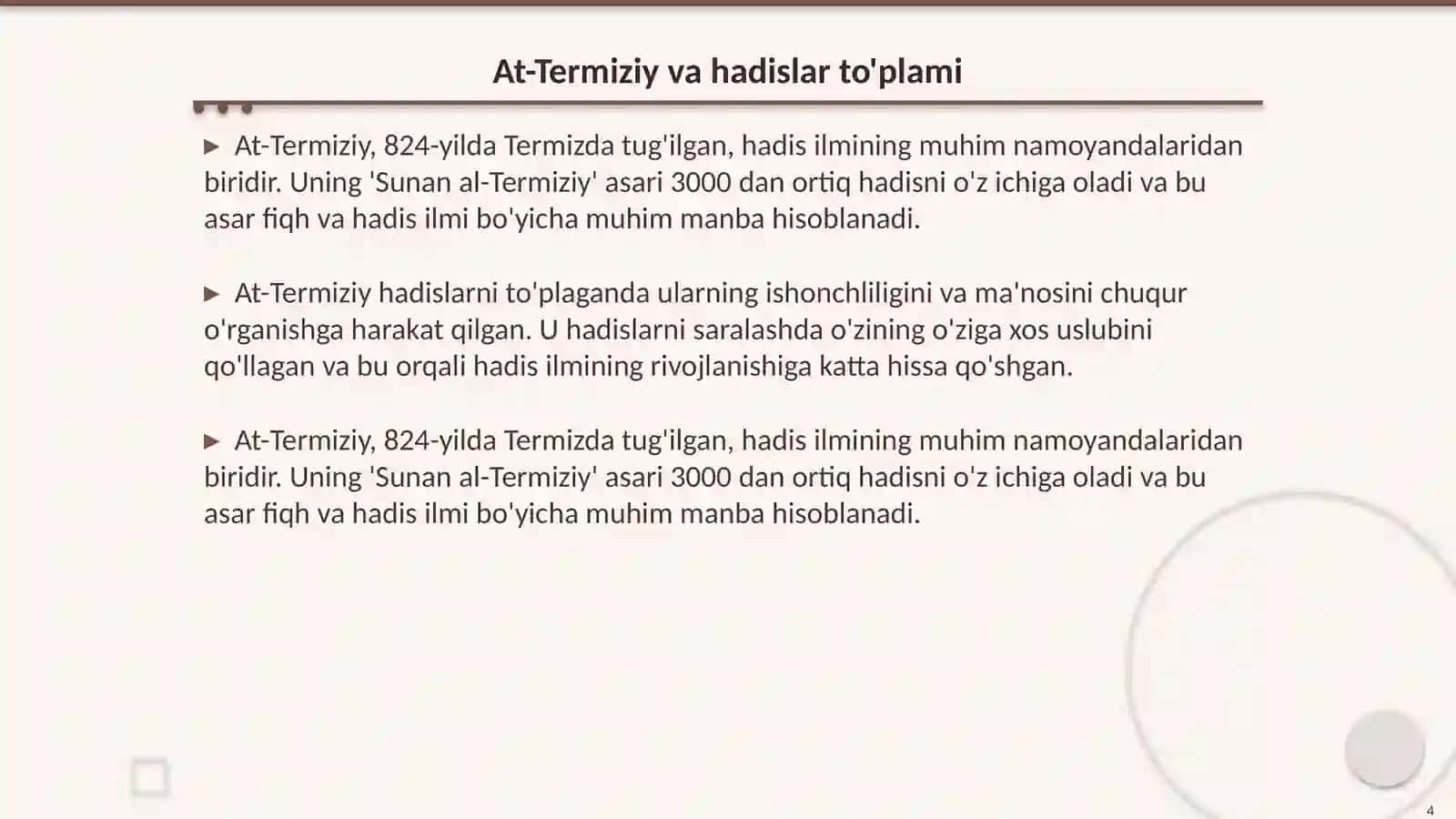 At-Termiziy va hadislar to'plami

▶ At-Termiziy, 824-yilda Termizda tug'ilgan, hadis ilmining muhim namoyandalaridan biridir. Uning 'Sunan al-Termiziy' asari 3000 dan ortiq hadisni o'z ichiga oladi va bu asar fiqh va hadis ilmi bo'yicha muhim manba hisoblanadi.

▶ At-Termiziy hadislarni to'plaganda ularning ishonchliligini va ma'nosini chuqur o'rganishga harakat qilgan. U hadislarni saralashda o'zining o'ziga xos uslubini qo'llagan va bu orqali hadis ilmining rivojlanishiga katta hissa qo'shgan.

▶ At-Termiziy, 824-yilda Termizda tug'ilgan, hadis ilmining muhim namoyandalaridan biridir. Uning 'Sunan al-Termiziy' asari 3000 dan ortiq hadisni o'z ichiga oladi va bu asar fiqh va hadis ilmi bo'yicha muhim manba hisoblanadi.

4